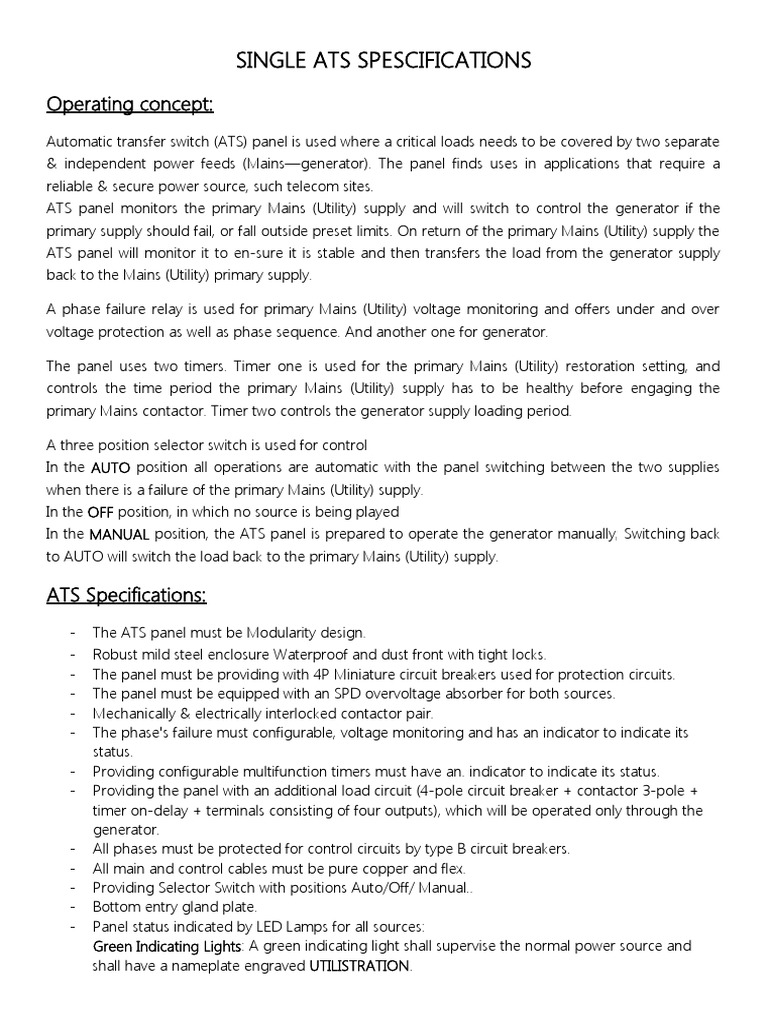 SINGLE ATS SPESCIFICATIONS

Operating concept:

Automatic transfer switch (ATS) panel is used where a critical loads needs to be covered by two separate & independent power feeds (Mains—generator). The panel finds uses in applications that require a reliable & secure power source, such telecom sites.
ATS panel monitors the primary Mains (Utility) supply and will switch to control the generator if the primary supply should fail, or fall outside preset limits. On return of the primary Mains (Utility) supply the ATS panel will monitor it to en-sure it is stable and then transfers the load from the generator supply back to the Mains (Utility) primary supply.

A phase failure relay is used for primary Mains (Utility) voltage monitoring and offers under and over voltage protection as well as phase sequence. And another one for generator.

The panel uses two timers. Timer one is used for the primary Mains (Utility) restoration setting, and controls the time period the primary Mains (Utility) supply has to be healthy before engaging the primary Mains contactor. Timer two controls the generator supply loading period.

A three position selector switch is used for control
In the AUTO position all operations are automatic with the panel switching between the two supplies when there is a failure of the primary Mains (Utility) supply.
In the OFF position, in which no source is being played
In the MANUAL position, the ATS panel is prepared to operate the generator manually, Switching back to AUTO will switch the load back to the primary Mains (Utility) supply.

ATS Specifications:

- The ATS panel must be Modularity design.
- Robust mild steel enclosure Waterproof and dust front with tight locks.
- The panel must be providing with 4P Miniature circuit breakers used for protection circuits.
- The panel must be equipped with an SPD overvoltage absorber for both sources.
- Mechanically & electrically interlocked contactor pair.
- The phase's failure must configurable, voltage monitoring and has an indicator to indicate its status.
- Providing configurable multifunction timers must have an. indicator to indicate its status.
- Providing the panel with an additional load circuit (4-pole circuit breaker + contactor 3-pole + timer on-delay + terminals consisting of four outputs), which will be operated only through the generator.
- All phases must be protected for control circuits by type B circuit breakers.
- All main and control cables must be pure copper and flex.
- Providing Selector Switch with positions Auto/Off/ Manual..
- Bottom entry gland plate.
- Panel status indicated by LED Lamps for all sources:
Green Indicating Lights: A green indicating light shall supervise the normal power source and shall have a nameplate engraved UTILISTRATION.